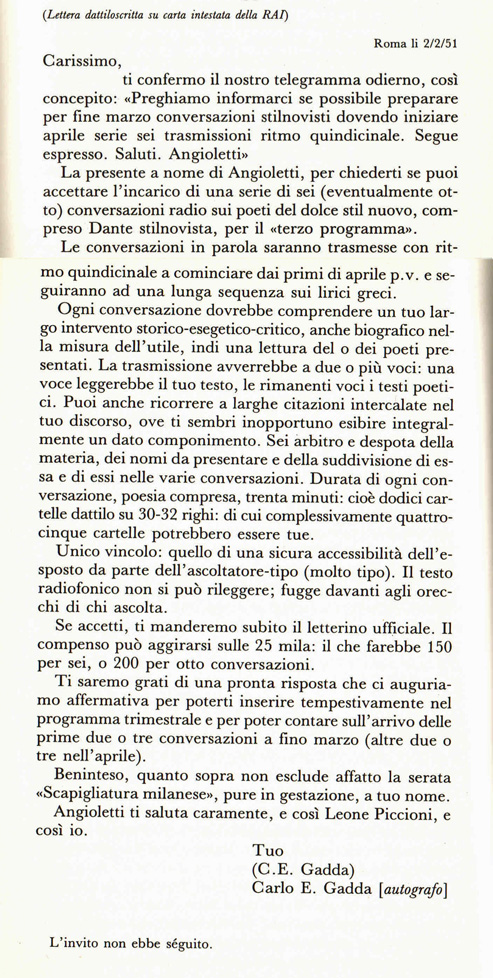 (Lettera dattiloscritta su carta intestata della RAI)

Roma li 2/2/51

Carissimo,

ti confermo il nostro telegramma odierno, così concepito: «Preghiamo informarci se possibile preparare per fine marzo conversazioni stilnovisti dovendo iniziare aprile serie sei trasmissioni ritmo quindicinale. Segue espresso. Saluti. Angioletti»

La presente a nome di Angioletti, per chiederti se puoi accettare l'incarico di una serie di sei (eventualmente otto) conversazioni radio sui poeti del dolce stil nuovo, compreso Dante stilnovista, per il «terzo programma».

Le conversazioni in parola saranno trasmesse con ritmo quindicinale a cominciare dai primi di aprile p.v. e seguiranno ad una lunga sequenza sui lirici greci.

Ogni conversazione dovrebbe comprendere un tuo largo intervento storico-esegetico-critico, anche biografico nella misura dell'utile, indi una lettura del o dei poeti presentati. La trasmissione avverrebbe a due o più voci: una voce leggerebbe il tuo testo, le rimanenti voci i testi poetici. Puoi anche ricorrere a larghe citazioni intercalate nel tuo discorso, ove ti sembri inopportuno esibire integralmente un dato componimento. Sei arbitro e despota della materia, dei nomi da presentare e della suddivisione di essa e di essi nelle varie conversazioni. Durata di ogni conversazione, poesia compresa, trenta minuti: cioè dodici cartelle dattilo su 30-32 righi: di cui complessivamente quattro-cinque cartelle potrebbero essere tue.

Unico vincolo: quello di una sicura accessibilità dell'esposto da parte dell'ascoltatore-tipo (molto tipo). Il testo radiofonico non si può rileggere; fugge davanti agli orecchi di chi ascolta.

Se accetti, ti manderemo subito il letterino ufficiale. Il compenso può aggirarsi sulle 25 mila: il che farebbe 150 per sei, o 200 per otto conversazioni.

Ti saremo grati di una pronta risposta che ci auguriamo affermativa per poterti inserire tempestivamente nel programma trimestrale e per poter contare sull'arrivo delle prime due o tre conversazioni a fino marzo (altre due o tre nell'aprile).

Beninteso, quanto sopra non esclude affatto la serata «Scapigliatura milanese», pure in gestazione, a tuo nome.

Angioletti ti saluta caramente, e così Leone Piccioni, e così io.

Tuo
(C.E. Gadda)
Carlo E. Gadda [autografo]

L'invito non ebbe séguito.